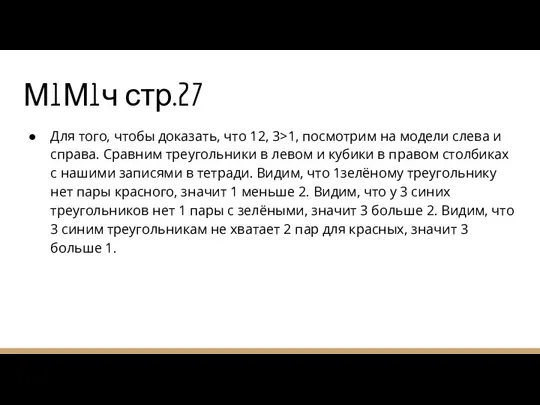 М1М1ч стр.27

● Для того, чтобы доказать, что 12, 3>1, посмотрим на модели слева и справа. Сравним треугольники в левом и кубики в правом столбиках с нашими записями в тетради. Видим, что 1зелёному треугольнику нет пары красного, значит 1 меньше 2. Видим, что у 3 синих треугольников нет 1 пары с зелёными, значит 3 больше 2. Видим, что 3 синим треугольникам не хватает 2 пар для красных, значит 3 больше 1.